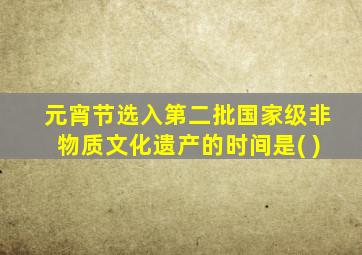 元宵节选入第二批国家级非物质文化遗产的时间是( )